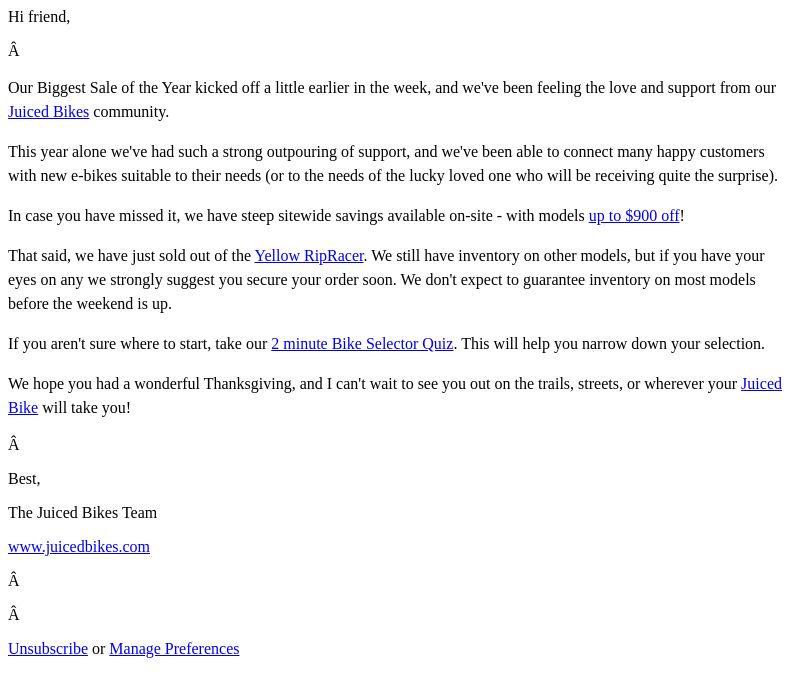 Hi friend,

Â

Our Biggest Sale of the Year kicked off a little earlier in the week, and we've been feeling the love and support from our Juiced Bikes community.

This year alone we've had such a strong outpouring of support, and we've been able to connect many happy customers with new e-bikes suitable to their needs (or to the needs of the lucky loved one who will be receiving quite the surprise).

In case you have missed it, we have steep sitewide savings available on-site - with models up to $900 off!

That said, we have just sold out of the Yellow RipRacer. We still have inventory on other models, but if you have your eyes on any we strongly suggest you secure your order soon. We don't expect to guarantee inventory on most models before the weekend is up.

If you aren't sure where to start, take our 2 minute Bike Selector Quiz. This will help you narrow down your selection.

We hope you had a wonderful Thanksgiving, and I can't wait to see you out on the trails, streets, or wherever your Juiced Bike will take you!

Â

Best,

The Juiced Bikes Team

www.juicedbikes.com

Â

Â

Unsubscribe or Manage Preferences